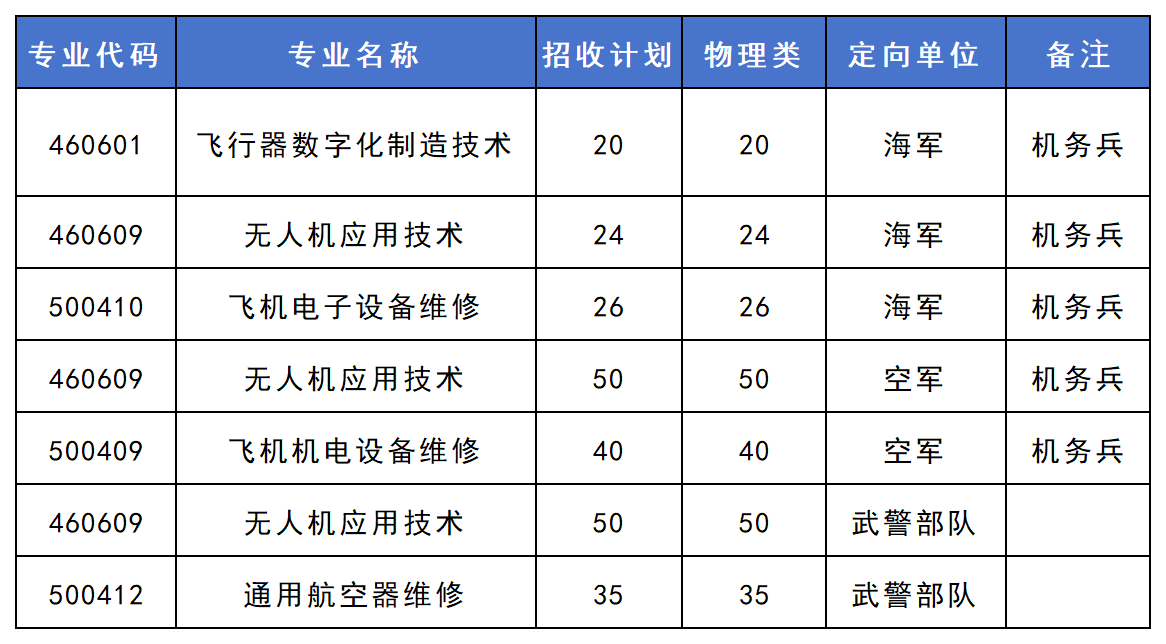 | 专业代码 | 专业名称 | 招收计划 | 物理类 | 定向单位 | 备注 |
|---|---|---|---|---|---|
| 460601 | 飞行器数字化制造技术 | 20 | 20 | 海军 | 机务兵 |
| 460609 | 无人机应用技术 | 24 | 24 | 海军 | 机务兵 |
| 500410 | 飞机电子设备维修 | 26 | 26 | 海军 | 机务兵 |
| 460609 | 无人机应用技术 | 50 | 50 | 空军 | 机务兵 |
| 500409 | 飞机机电设备维修 | 40 | 40 | 空军 | 机务兵 |
| 460609 | 无人机应用技术 | 50 | 50 | 武警部队 | |
| 500412 | 通用航空器维修 | 35 | 35 | 武警部队 | |